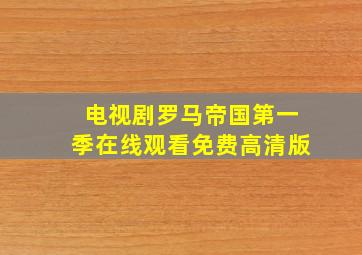 电视剧罗马帝国第一季在线观看免费高清版